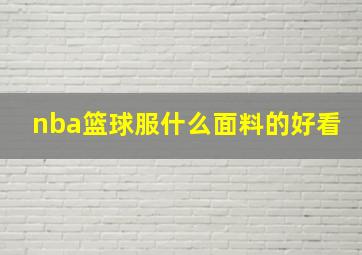 nba篮球服什么面料的好看